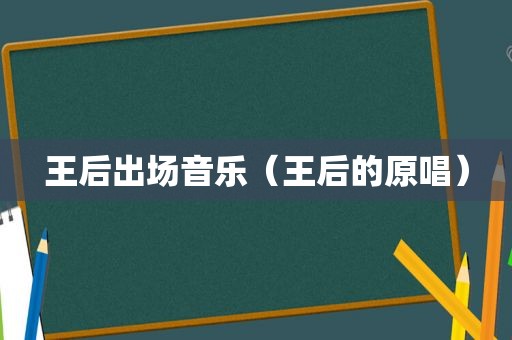 王后出场音乐（王后的原唱）